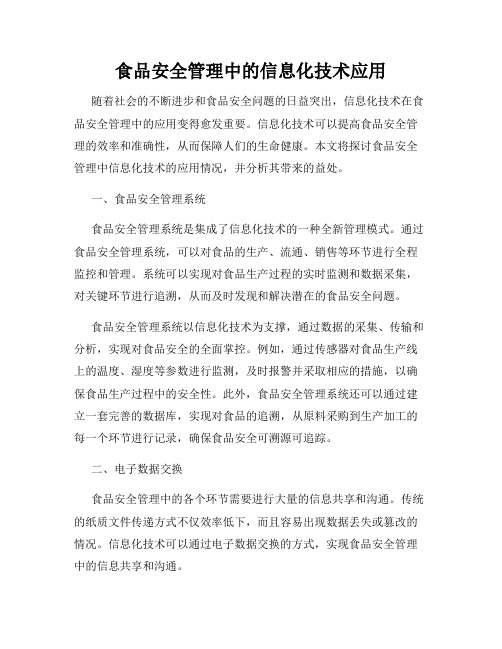 食品安全管理中的信息化技术应用

随着社会的不断进步和食品安全问题的日益突出，信息化技术在食品安全管理中的应用变得愈发重要。信息化技术可以提高食品安全管理的效率和准确性，从而保障人们的生命健康。本文将探讨食品安全管理中信息化技术的应用情况，并分析其带来的益处。

一、食品安全管理系统

食品安全管理系统是集成了信息化技术的一种全新管理模式。通过食品安全管理系统，可以对食品的生产、流通、销售等环节进行全程监控和管理。系统可以实现对食品生产过程的实时监测和数据采集，对关键环节进行追溯，从而及时发现和解决潜在的食品安全问题。

食品安全管理系统以信息化技术为支撑，通过数据的采集、传输和分析，实现对食品安全的全面掌控。例如，通过传感器对食品生产线上的温度、湿度等参数进行监测，及时报警并采取相应的措施，以确保食品生产过程中的安全性。此外，食品安全管理系统还可以通过建立一套完善的数据库，实现对食品的追溯，从原料采购到生产加工的每一个环节进行记录，确保食品安全可溯源可追踪。

二、电子数据交换

食品安全管理中的各个环节需要进行大量的信息共享和沟通。传统的纸质文件传递方式不仅效率低下，而且容易出现数据丢失或篡改的情况。信息化技术可以通过电子数据交换的方式，实现食品安全管理中的信息共享和沟通。